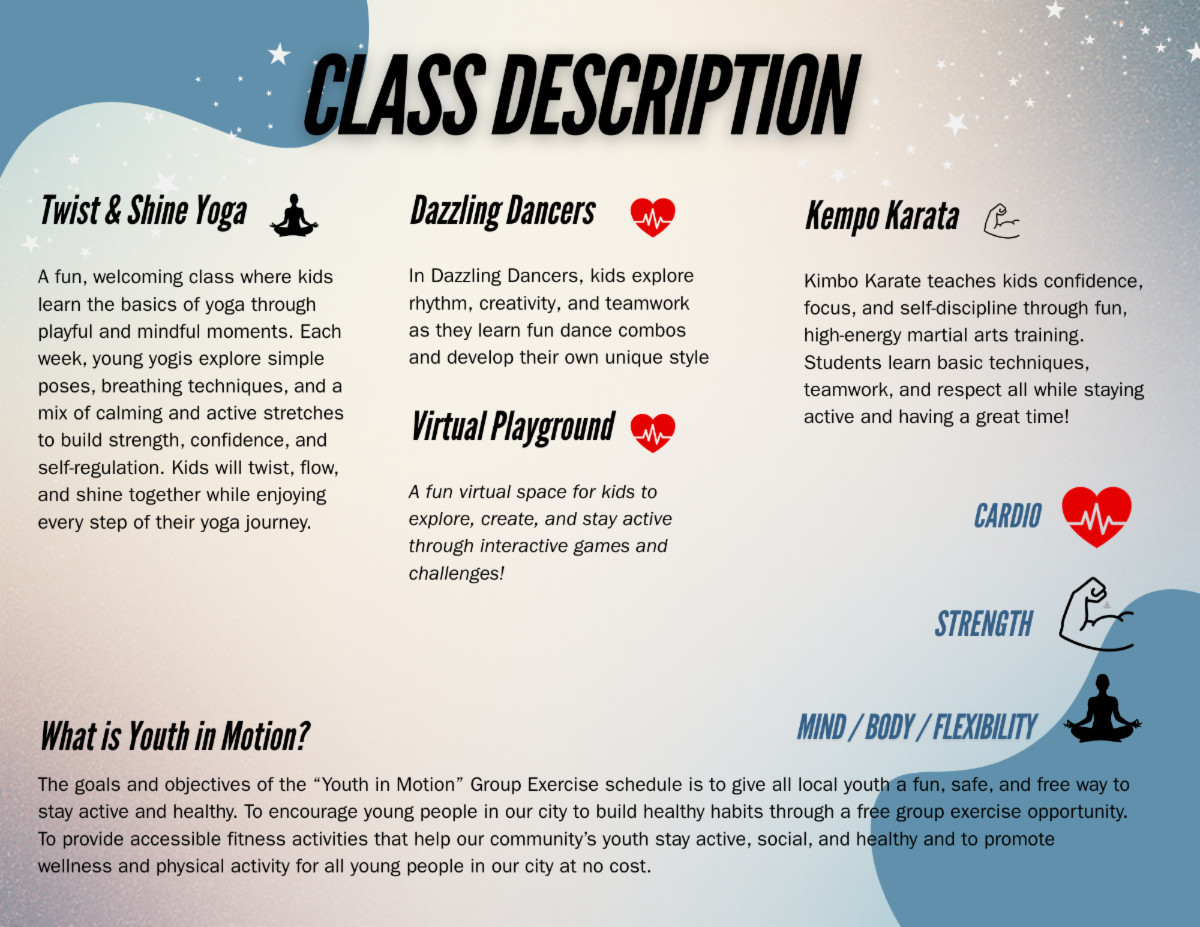 CLASS DESCRIPTION

Twist & Shine Yoga

A fun, welcoming class where kids learn the basics of yoga through playful and mindful moments. Each week, young yogis explore simple poses, breathing techniques, and a mix of calming and active stretches to build strength, confidence, and self-regulation. Kids will twist, flow, and shine together while enjoying every step of their yoga journey.

Dazzling Dancers

In Dazzling Dancers, kids explore rhythm, creativity, and teamwork as they learn fun dance combos and develop their own unique style

Virtual Playground

A fun virtual space for kids to explore, create, and stay active through interactive games and challenges!

Kempo Karata

Kimbo Karate teaches kids confidence, focus, and self-discipline through fun, high-energy martial arts training. Students learn basic techniques, teamwork, and respect all while staying active and having a great time!

CARDIO

STRENGTH

MIND / BODY / FLEXIBILITY

What is Youth in Motion?

The goals and objectives of the "Youth in Motion" Group Exercise schedule is to give all local youth a fun, safe, and free way to stay active and healthy. To encourage young people in our city to build healthy habits through a free group exercise opportunity. To provide accessible fitness activities that help our community's youth stay active, social, and healthy and to promote wellness and physical activity for all young people in our city at no cost.